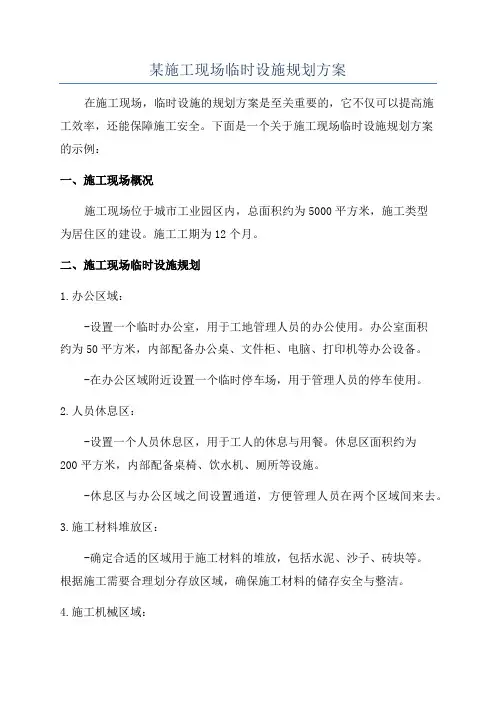 某施工现场临时设施规划方案

在施工现场，临时设施的规划方案是至关重要的，它不仅可以提高施工效率，还能保障施工安全。下面是一个关于施工现场临时设施规划方案的示例：

一、施工现场概况

施工现场位于城市工业园区内，总面积约为5000平方米，施工类型为居住区的建设。施工工期为12个月。

二、施工现场临时设施规划

1.办公区域：

-设置一个临时办公室，用于工地管理人员的办公使用。办公室面积约为50平方米，内部配备办公桌、文件柜、电脑、打印机等办公设备。

-在办公区域附近设置一个临时停车场，用于管理人员的停车使用。

2.人员休息区：

-设置一个人员休息区，用于工人的休息与用餐。休息区面积约为200平方米，内部配备桌椅、饮水机、厕所等设施。

-休息区与办公区域之间设置通道，方便管理人员在两个区域间来去。

3.施工材料堆放区：

-确定合适的区域用于施工材料的堆放，包括水泥、沙子、砖块等。根据施工需要合理划分存放区域，确保施工材料的储存安全与整洁。

4.施工机械区域：